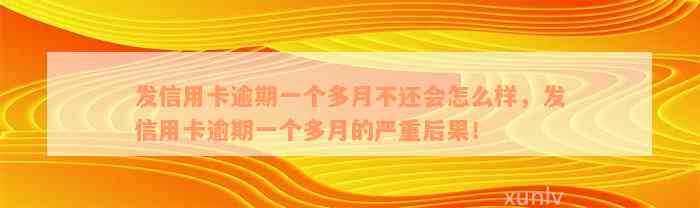 发信用卡逾期一个多月不还会怎么样，发信用卡逾期一个多月的严重后果！

xunlv